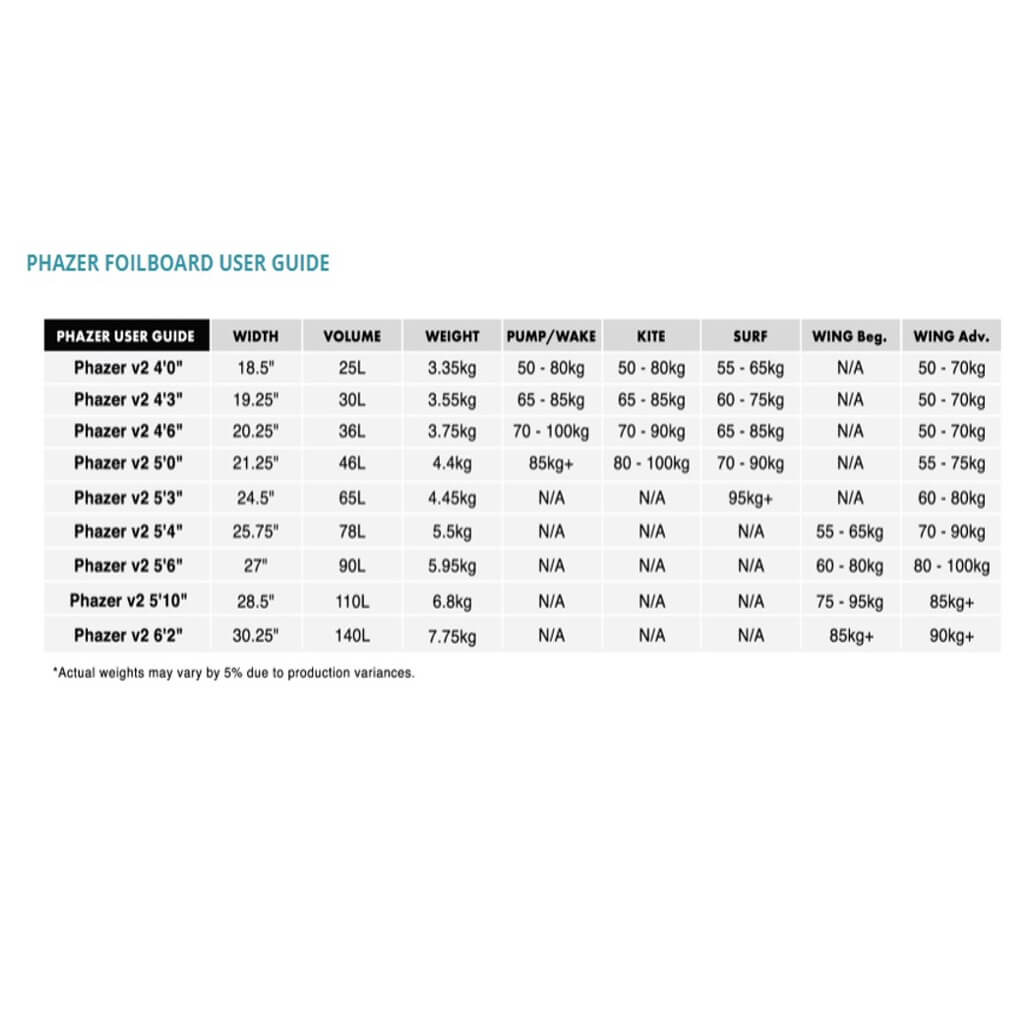 PHAZER FOILBOARD USER GUIDE

| PHAZER USER GUIDE | WIDTH | VOLUME | WEIGHT | PUMP/WAKE | KITE | SURF | WING Beg. | WING Adv. |
|---|---|---|---|---|---|---|---|---|
| Phazer v2 4'0" | 18.5" | 25L | 3.35kg | 50 - 80kg | 50 - 80kg | 55 - 65kg | N/A | 50 - 70kg |
| Phazer v2 4'3" | 19.25" | 30L | 3.55kg | 65 - 85kg | 65 - 85kg | 60 - 75kg | N/A | 50 - 70kg |
| Phazer v2 4'6" | 20.25" | 36L | 3.75kg | 70 - 100kg | 70 - 90kg | 65 - 85kg | N/A | 50 - 70kg |
| Phazer v2 5'0" | 21.25" | 46L | 4.4kg | 85kg+ | 80 - 100kg | 70 - 90kg | N/A | 55 - 75kg |
| Phazer v2 5'3" | 24.5" | 65L | 4.45kg | N/A | N/A | 95kg+ | N/A | 60 - 80kg |
| Phazer v2 5'4" | 25.75" | 78L | 5.5kg | N/A | N/A | N/A | 55 - 65kg | 70 - 90kg |
| Phazer v2 5'6" | 27" | 90L | 5.95kg | N/A | N/A | N/A | 60 - 80kg | 80 - 100kg |
| Phazer v2 5'10" | 28.5" | 110L | 6.8kg | N/A | N/A | N/A | 75 - 95kg | 85kg+ |
| Phazer v2 6'2" | 30.25" | 140L | 7.75kg | N/A | N/A | N/A | 85kg+ | 90kg+ |

*Actual weights may vary by 5% due to production variances.